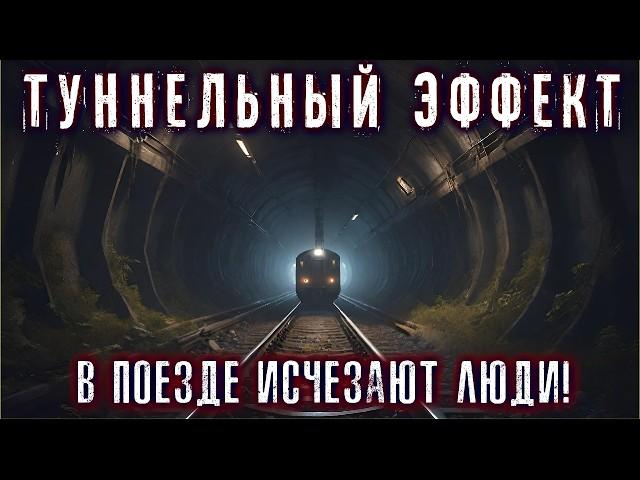 ТУННЕЛЬНЫЙ ЭФФЕКТ

В ПОЕЗДЕ ИСЧЕЗАЮТ ЛЮДИ!